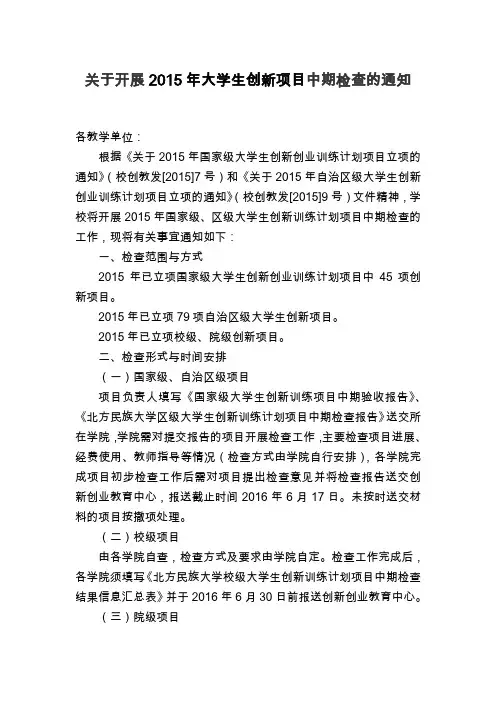 关于开展 2015 年大学生创新项目中期检查的通知

各教学单位：

根据《关于 2015 年国家级大学生创新创业训练计划项目立项的通知》（校创教发[2015]7 号）和《关于 2015 年自治区级大学生创新创业训练计划项目立项的通知》（校创教发[2015]9 号）文件精神，学校将开展 2015 年国家级、区级大学生创新训练计划项目中期检查的工作，现将有关事宜通知如下：

一、检查范围与方式

2015 年已立项国家级大学生创新创业训练计划项目中 45 项创新项目。

2015 年已立项 79 项自治区级大学生创新项目。

2015 年已立项校级、院级创新项目。

二、检查形式与时间安排

（一）国家级、自治区级项目

项目负责人填写《国家级大学生创新训练项目中期验收报告》、《北方民族大学区级大学生创新训练计划项目中期检查报告》送交所在学院，学院需对提交报告的项目开展检查工作，主要检查项目进展、经费使用、教师指导等情况（检查方式由学院自行安排），各学院完成项目初步检查工作后需对项目提出检查意见并将检查报告送交创新创业教育中心，报送截止时间 2016 年 6 月 17 日。未按时送交材料的项目按撤项处理。

（二）校级项目

由各学院自查，检查方式及要求由学院自定。检查工作完成后，各学院须填写《北方民族大学校级大学生创新训练计划项目中期检查结果信息汇总表》并于 2016 年 6 月 30 日前报送创新创业教育中心。

（三）院级项目